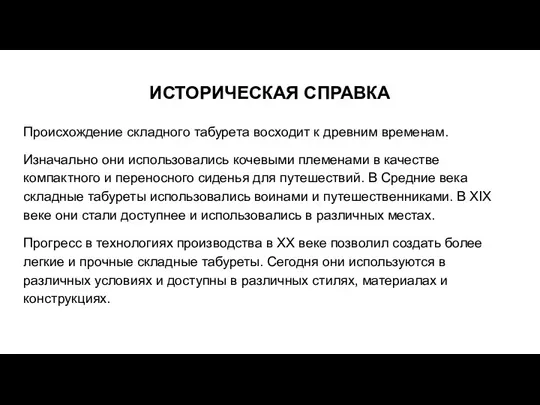 ИСТОРИЧЕСКАЯ СПРАВКА

Происхождение складного табурета восходит к древним временам.

Изначально они использовались кочевыми племенами в качестве компактного и переносного сиденья для путешествий. В Средние века складные табуреты использовались воинами и путешественниками. В XIX веке они стали доступнее и использовались в различных местах.

Прогресс в технологиях производства в XX веке позволил создать более легкие и прочные складные табуреты. Сегодня они используются в различных условиях и доступны в различных стилях, материалах и конструкциях.